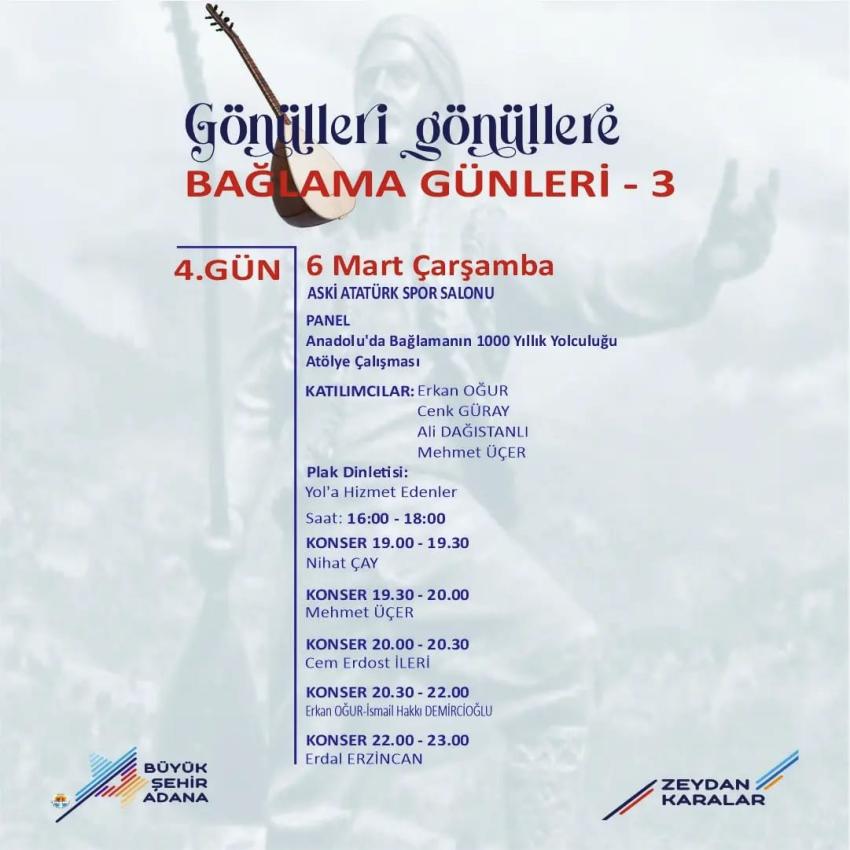 Gönülleri gönüllere
BAĞLAMA GÜNLERİ - 3

4.GÜN

6 Mart Çarşamba
ASKİ ATATÜRK SPOR SALONU

PANEL
Anadolu'da Bağlamanın 1000 Yıllık Yolculuğu
Atölye Çalışması

KATILIMCILAR: Erkan OĞUR
Cenk GÜRAY
Ali DAĞISTANLI
Mehmet ÜÇER

Plak Dinletisi:
Yol'a Hizmet Edenler

Saat: 16:00 - 18:00

KONSER 19.00 - 19.30
Nihat ÇAY

KONSER 19.30 - 20.00
Mehmet ÜÇER

KONSER 20.00 - 20.30
Cem Erdost İLERİ

KONSER 20.30 - 22.00
Erkan OĞUR-İsmail Hakkı DEMİRCİOĞLU

KONSER 22.00 - 23.00
Erdal ERZİNCAN

BÜYÜK
ŞEHİR
ADANA

ZEYDAN
KARALAR